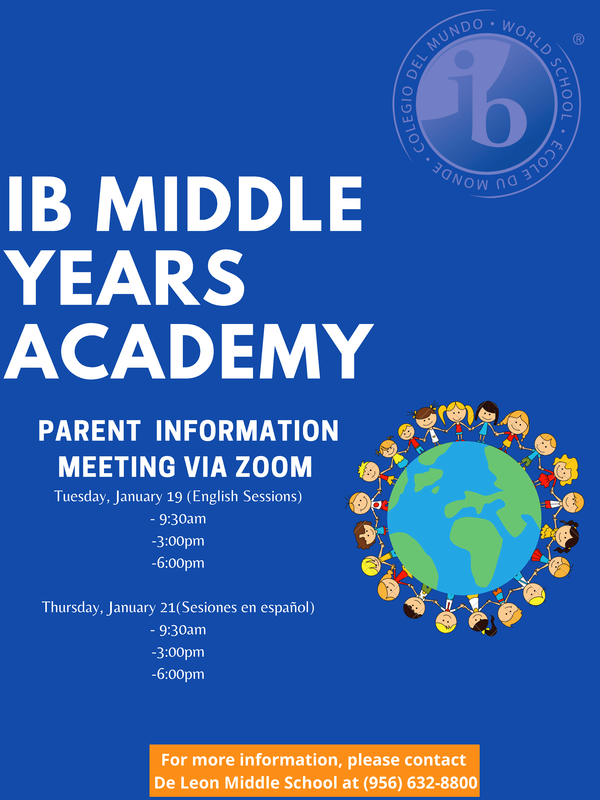 COLEGIO DEL MUNDO • WORLD SCHOOL • ÉCOLE DU MONDE •
ib
®

IB MIDDLE YEARS ACADEMY

PARENT INFORMATION MEETING VIA ZOOM

Tuesday, January 19 (English Sessions)
- 9:30am
-3:00pm
-6:00pm

Thursday, January 21(Sesiones en español)
- 9:30am
-3:00pm
-6:00pm

For more information, please contact
De Leon Middle School at (956) 632-8800